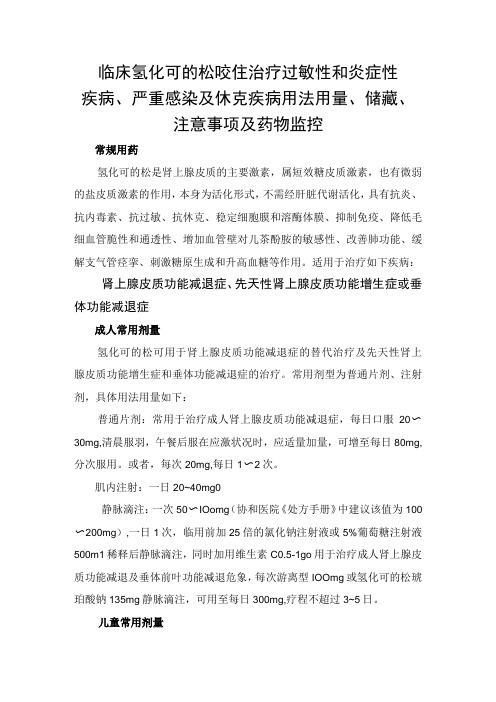 临床氢化可的松咬住治疗过敏性和炎症性疾病、严重感染及休克疾病用法用量、储藏、注意事项及药物监控

常规用药

氢化可的松是肾上腺皮质的主要激素，属短效糖皮质激素，也有微弱的盐皮质激素的作用，本身为活化形式，不需经肝脏代谢活化，具有抗炎、抗内毒素、抗过敏、抗休克、稳定细胞膜和溶酶体膜、抑制免疫、降低毛细血管脆性和通透性、增加血管壁对儿茶酚胺的敏感性、改善肺功能、缓解支气管痉挛、刺激糖原生成和升高血糖等作用。适用于治疗如下疾病：

肾上腺皮质功能减退症、先天性肾上腺皮质功能增生症或垂体功能减退症

成人常用剂量

氢化可的松可用于肾上腺皮质功能减退症的替代治疗及先天性肾上腺皮质功能增生症和垂体功能减退症的治疗。常用剂型为普通片剂、注射剂，具体用法用量如下：

普通片剂：常用于治疗成人肾上腺皮质功能减退症，每日口服 20〜30mg,清晨服羽，午餐后服在应激状况时，应适量加量，可增至每日 80mg,分次服用。或者，每次 20mg,每日 1〜2 次。

肌内注射：一日 20~40mg0

静脉滴注：一次 50〜IOomg（协和医院《处方手册》中建议该值为 100〜200mg），一日 1 次，临用前加 25 倍的氯化钠注射液或 5%葡萄糖注射液 500m1 稀释后静脉滴注，同时加用维生素 C0.5-1go 用于治疗成人肾上腺皮质功能减退及垂体前叶功能减退危象，每次游离型 IOOmg 或氢化可的松琥珀酸钠 135mg 静脉滴注，可用至每日 300mg,疗程不超过 3~5 日。

儿童常用剂量